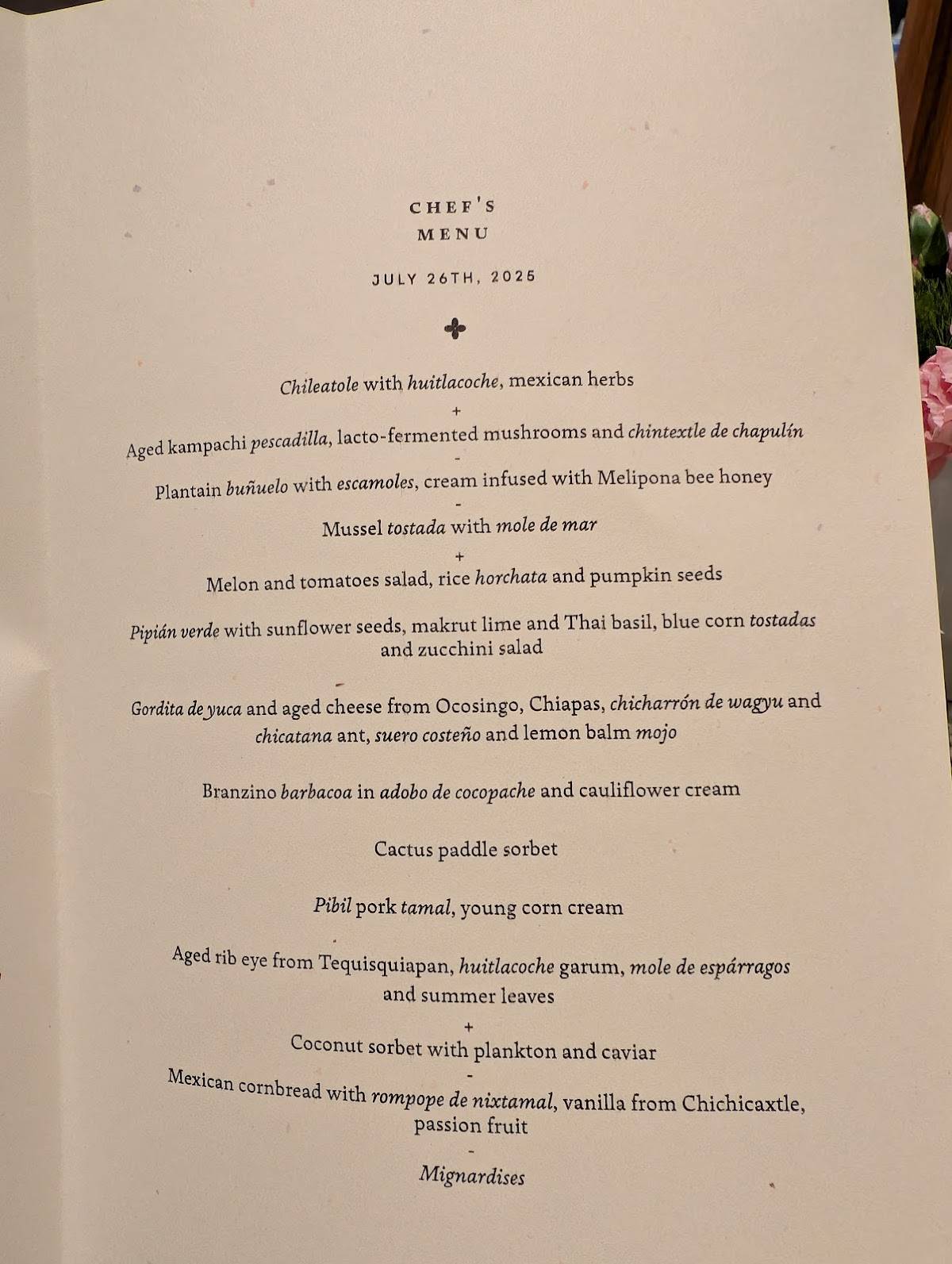 CHEF'S
MENU

JULY 26TH, 2025

Chileatole with huitlacoche, mexican herbs

+

Aged kampachi pescadilla, lacto-fermented mushrooms and chintextle de chapulín

-

Plantain buñuelo with escamoles, cream infused with Melipona bee honey

-

Mussel tostada with mole de mar

+

Melon and tomatoes salad, rice horchata and pumpkin seeds

Pipián verde with sunflower seeds, makrut lime and Thai basil, blue corn tostadas and zucchini salad

-

Gordita de yuca and aged cheese from Ocosingo, Chiapas, chicharrón de wagyu and chicatana ant, suero costeño and lemon balm mojo

Branzino barbacoa in adobo de cocopache and cauliflower cream

Cactus paddle sorbet

Pibil pork tamal, young corn cream

Aged rib eye from Tequisquiapan, huitlacoche garum, mole de espárragos and summer leaves

+

Coconut sorbet with plankton and caviar

-

Mexican cornbread with rompope de nixtamal, vanilla from Chichicaxtle, passion fruit

-

Mignardises